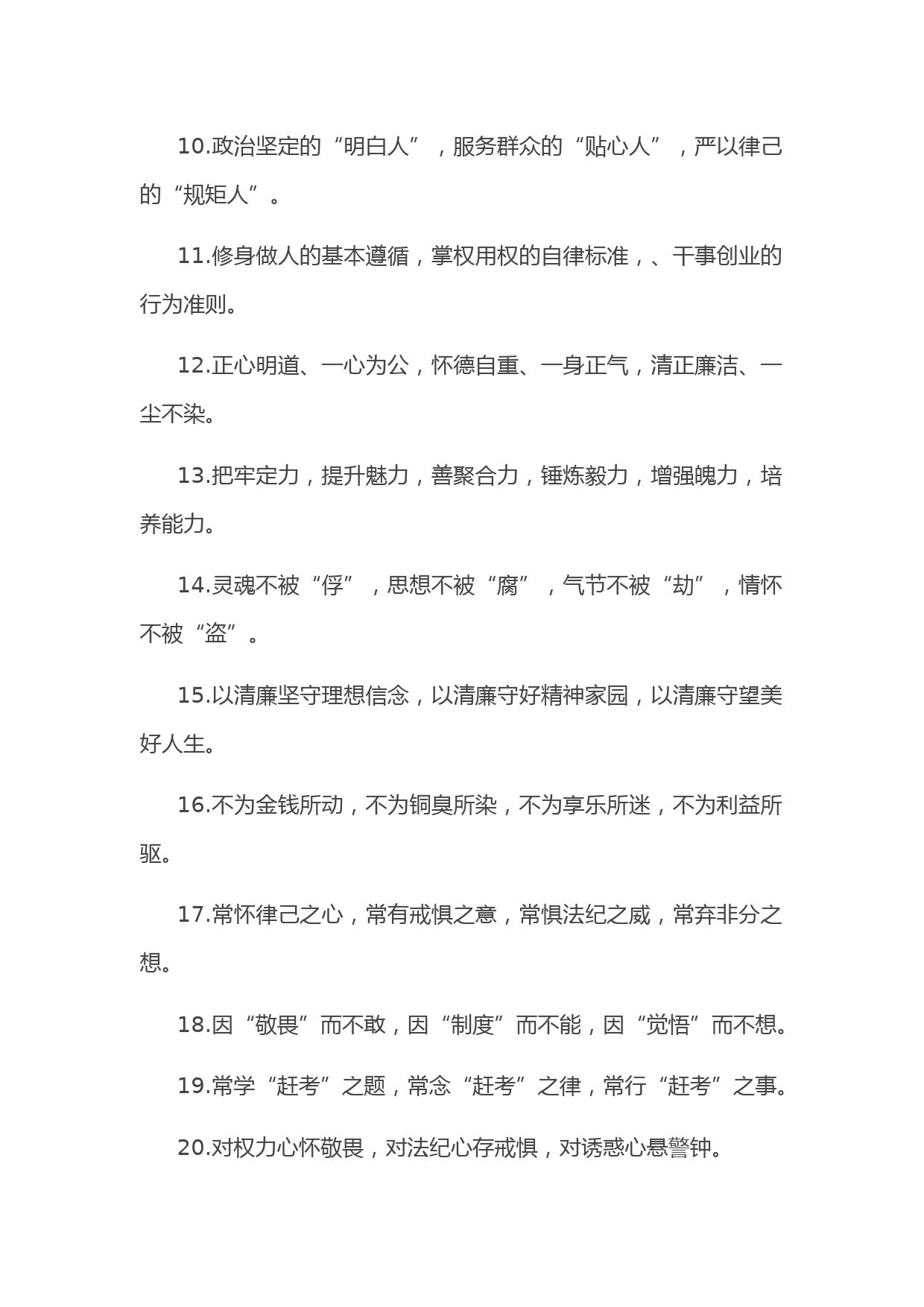 10.政治坚定的“明白人”，服务群众的“贴心人”，严以律己的“规矩人”。

11.修身做人的基本遵循，掌权用权的自律标准，、干事创业的行为准则。

12.正心明道、一心为公，怀德自重、一身正气，清正廉洁、一尘不染。

13.把牢定力，提升魅力，善聚合力，锤炼毅力，增强魄力，培养能力。

14.灵魂不被“俘”，思想不被“腐”，气节不被“劫”，情怀不被“盗”。

15.以清廉坚守理想信念，以清廉守好精神家园，以清廉守望美好人生。

16.不为金钱所动，不为铜臭所染，不为享乐所迷，不为利益所驱。

17.常怀律己之心，常有戒惧之意，常惧法纪之威，常弃非分之想。

18.因“敬畏”而不敢，因“制度”而不能，因“觉悟”而不想。

19.常学“赶考”之题，常念“赶考”之律，常行“赶考”之事。

20.对权力心怀敬畏，对法纪心存戒惧，对诱惑心悬警钟。